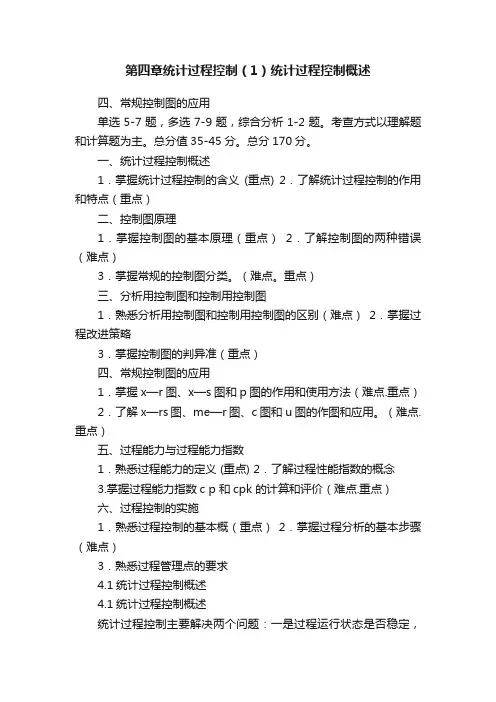 第四章统计过程控制（1）统计过程控制概述

四、常规控制图的应用

单选 5-7 题，多选 7-9 题，综合分析 1-2 题。考查方式以理解题和计算题为主。总分值 35-45 分。总分 170 分。

一、统计过程控制概述

1．掌握统计过程控制的含义 (重点) 2．了解统计过程控制的作用和特点（重点）

二、控制图原理

1．掌握控制图的基本原理（重点） 2．了解控制图的两种错误（难点）

3．掌握常规的控制图分类。（难点。重点）

三、分析用控制图和控制用控制图

1．熟悉分析用控制图和控制用控制图的区别（难点） 2．掌握过程改进策略

3．掌握控制图的判异准（重点）

四、常规控制图的应用

1．掌握 x—r 图、x—s 图和 p 图的作用和使用方法（难点.重点）

2．了解 x—rs 图、me—r 图、c 图和 u 图的作图和应用。（难点.重点）

五、过程能力与过程能力指数

1．熟悉过程能力的定义 (重点) 2．了解过程性能指数的概念

3.掌握过程能力指数 c p 和 cpk 的计算和评价（难点.重点）

六、过程控制的实施

1．熟悉过程控制的基本概（重点） 2．掌握过程分析的基本步骤（难点）

3．熟悉过程管理点的要求

4.1 统计过程控制概述

4.1 统计过程控制概述

统计过程控制主要解决两个问题：一是过程运行状态是否稳定，